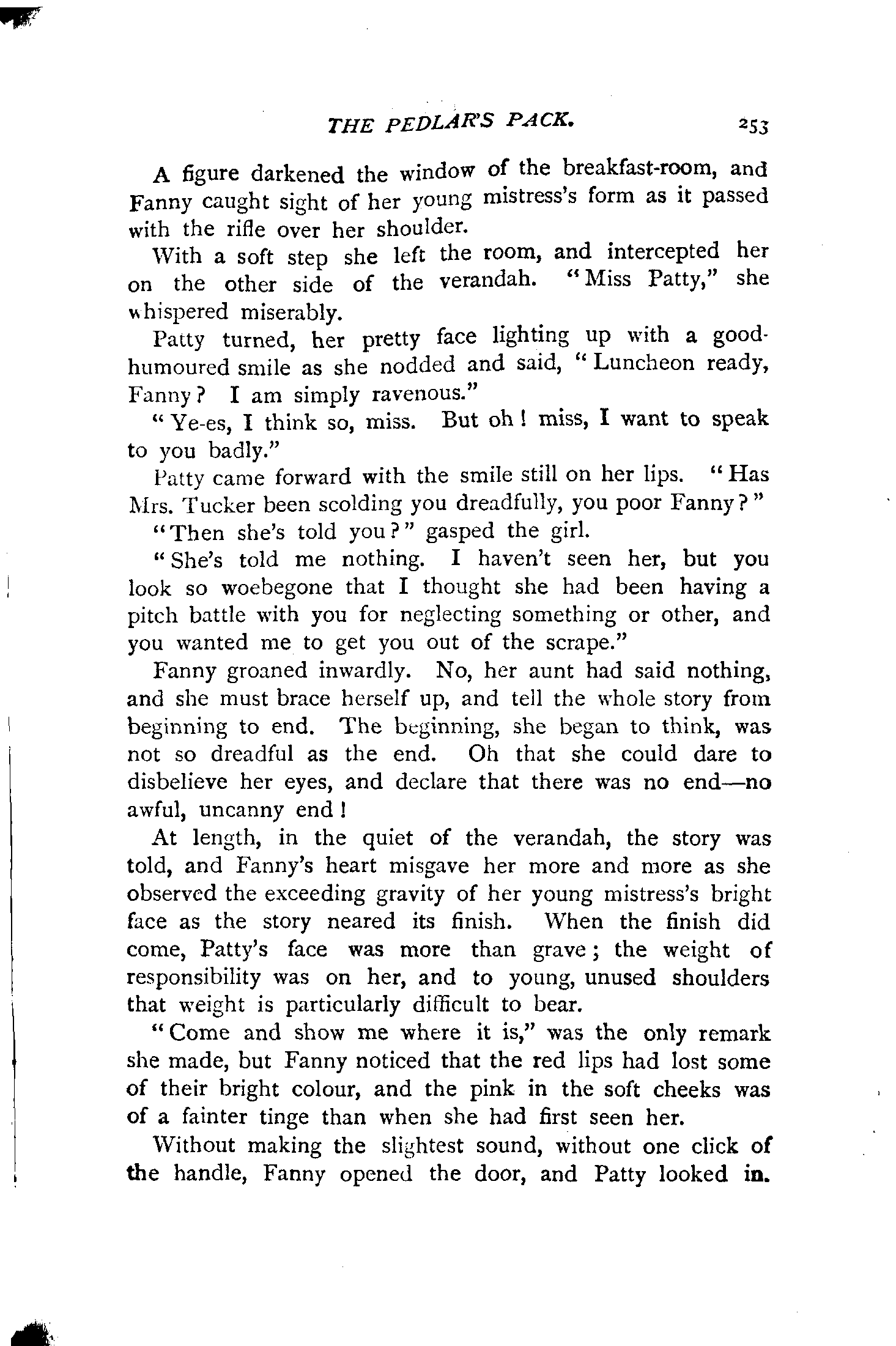 THE PEDLAR'S PACK. 253

A figure darkened the window of the breakfast-room, and Fanny caught sight of her young mistress's form as it passed with the rifle over her shoulder.

With a soft step she left the room, and intercepted her on the other side of the verandah. "Miss Patty," she whispered miserably.

Patty turned, her pretty face lighting up with a good-humoured smile as she nodded and said, "Luncheon ready, Fanny? I am simply ravenous."

"Ye-es, I think so, miss. But oh! miss, I want to speak to you badly."

Patty came forward with the smile still on her lips. "Has Mrs. Tucker been scolding you dreadfully, you poor Fanny?"

"Then she's told you?" gasped the girl.

"She's told me nothing. I haven't seen her, but you look so woebegone that I thought she had been having a pitch battle with you for neglecting something or other, and you wanted me to get you out of the scrape."

Fanny groaned inwardly. No, her aunt had said nothing, and she must brace herself up, and tell the whole story from beginning to end. The beginning, she began to think, was not so dreadful as the end. Oh that she could dare to disbelieve her eyes, and declare that there was no end—no awful, uncanny end!

At length, in the quiet of the verandah, the story was told, and Fanny's heart misgave her more and more as she observed the exceeding gravity of her young mistress's bright face as the story neared its finish. When the finish did come, Patty's face was more than grave; the weight of responsibility was on her, and to young, unused shoulders that weight is particularly difficult to bear.

"Come and show me where it is," was the only remark she made, but Fanny noticed that the red lips had lost some of their bright colour, and the pink in the soft cheeks was of a fainter tinge than when she had first seen her.

Without making the slightest sound, without one click of the handle, Fanny opened the door, and Patty looked in.